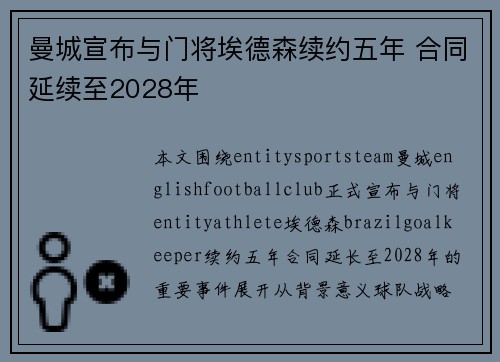 曼城宣布与门将埃德森续约五年 合同延续至2028年

本文围绕entitysportsteam曼城englishfootballclub正式宣布与门将entityathlete埃德森brazilgoalkeeper续约五年合同延长至2028年的重要事件展开从背景意义球队战略